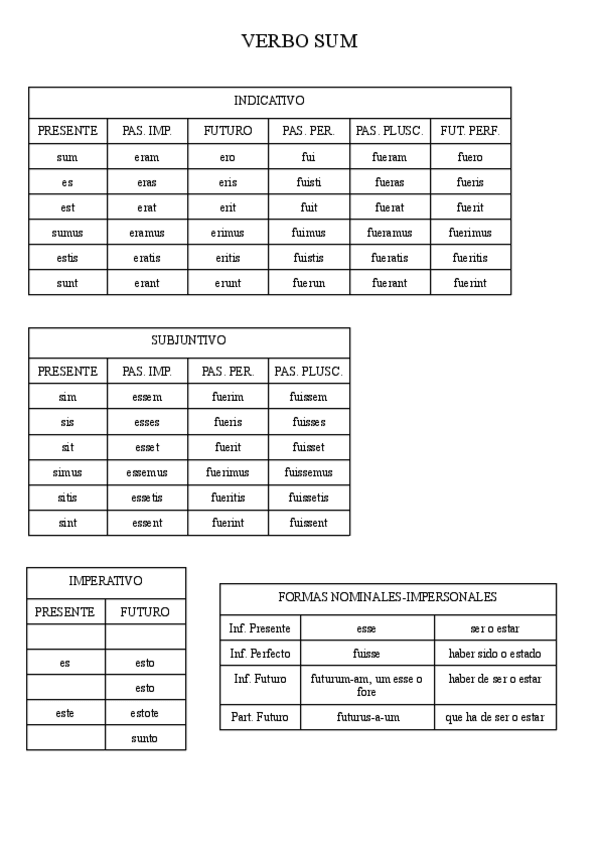 VERBO SUM

INDICATIVO

| PRESENTE | PAS. IMP. | FUTURO | PAS. PER. | PAS. PLUSC. | FUT. PERF. |
|---|---|---|---|---|---|
| sum | eram | ero | fui | fueram | fuero |
| es | eras | eris | fuisti | fueras | fueris |
| est | erat | erit | fuit | fuerat | fuerit |
| sumus | eramus | erimus | fuimus | fueramus | fuerimus |
| estis | eratis | eritis | fuistis | fueratis | fueritis |
| sunt | erant | erunt | fuerun | fuerant | fuerint |

SUBJUNTIVO

| PRESENTE | PAS. IMP. | PAS. PER. | PAS. PLUSC. |
|---|---|---|---|
| sim | essem | fuerim | fuissem |
| sis | esses | fueris | fuisses |
| sit | esset | fuerit | fuisset |
| simus | essemus | fuerimus | fuissemus |
| sitis | essetis | fueritis | fuissetis |
| sint | essent | fuerint | fuissent |

IMPERATIVO

| PRESENTE | FUTURO |
|---|---|
| | |
| es | esto |
| | esto |
| este | estote |
| | sunto |

FORMAS NOMINALES-IMPERSONALES

| | | |
|---|---|---|
| Inf. Presente | esse | ser o estar |
| Inf. Perfecto | fuisse | haber sido o estado |
| Inf. Futuro | futurum-am, um esse o fore | haber de ser o estar |
| Part. Futuro | futurus-a-um | que ha de ser o estar |